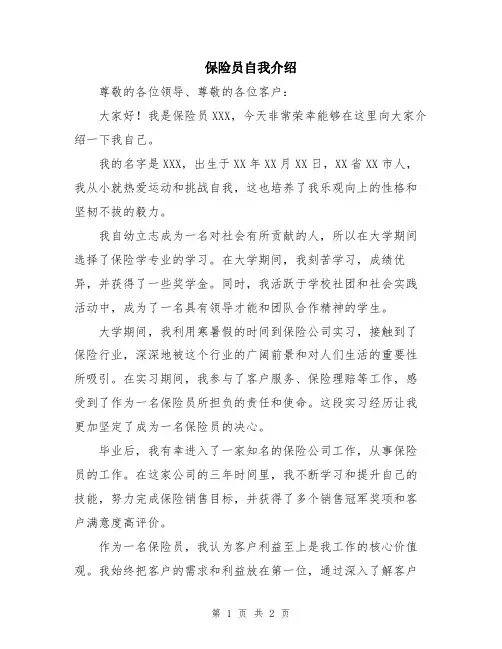 保险员自我介绍

尊敬的各位领导、尊敬的各位客户：

大家好！我是保险员XXX，今天非常荣幸能够在这里向大家介绍一下我自己。

我的名字是XXX，出生于XX年XX月XX日，XX省XX市人，我从小就热爱运动和挑战自我，这也培养了我乐观向上的性格和坚韧不拔的毅力。

我自幼立志成为一名对社会有所贡献的人，所以在大学期间选择了保险学专业的学习。在大学期间，我刻苦学习，成绩优异，并获得了一些奖学金。同时，我活跃于学校社团和社会实践活动中，成为了一名具有领导才能和团队合作精神的学生。

大学期间，我利用寒暑假的时间到保险公司实习，接触到了保险行业，深深地被这个行业的广阔前景和对人们生活的重要性所吸引。在实习期间，我参与了客户服务、保险理赔等工作，感受到了作为一名保险员所担负的责任和使命。这段实习经历让我更加坚定了成为一名保险员的决心。

毕业后，我有幸进入了一家知名的保险公司工作，从事保险员的工作。在这家公司的三年时间里，我不断学习和提升自己的技能，努力完成保险销售目标，并获得了多个销售冠军奖项和客户满意度高评价。

作为一名保险员，我认为客户利益至上是我工作的核心价值观。我始终把客户的需求和利益放在第一位，通过深入了解客户

第 1 页 共 2 页